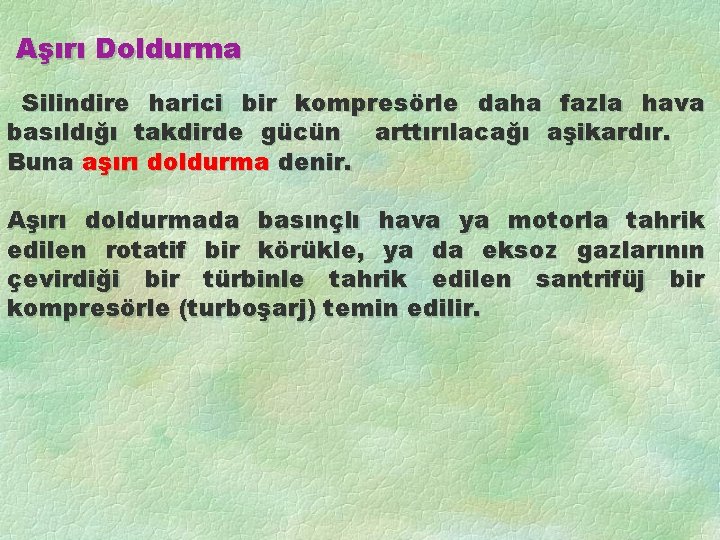 Aşırı Doldurma

Silindire harici bir kompresörle daha fazla hava basıldığı takdirde gücün arttırılacağı aşikardır. Buna aşırı doldurma denir.

Aşırı doldurmada basınçlı hava ya motorla tahrik edilen rotatif bir körükle, ya da eksoz gazlarının çevirdiği bir türbinle tahrik edilen santrifüj bir kompresörle (turboşarj) temin edilir.